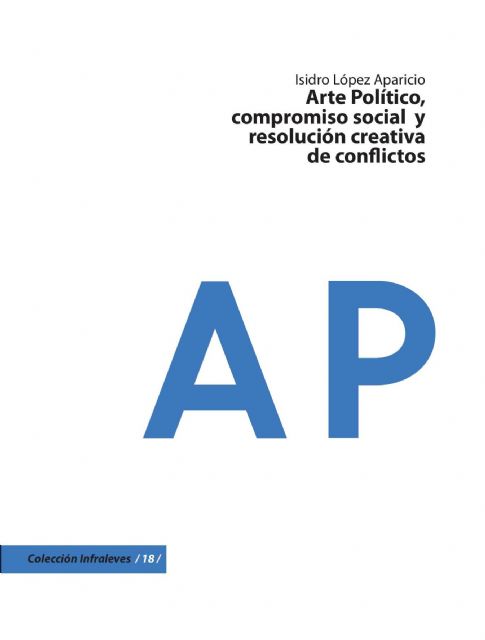 Isidro López Aparicio
Arte Político, compromiso social y resolución creativa de conflictos

AP

Colección Infraleves / 18 /